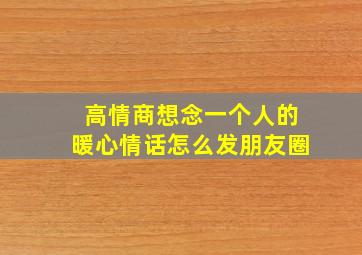 高情商想念一个人的
暖心情话怎么发朋友圈